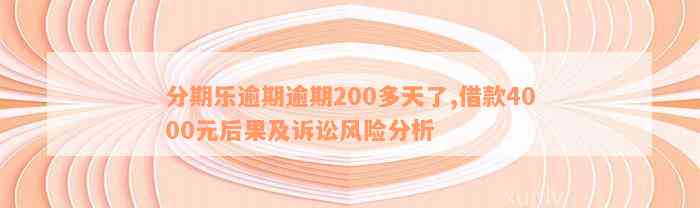 分期乐逾期逾期200多天了,借款4000元后果及诉讼风险分析